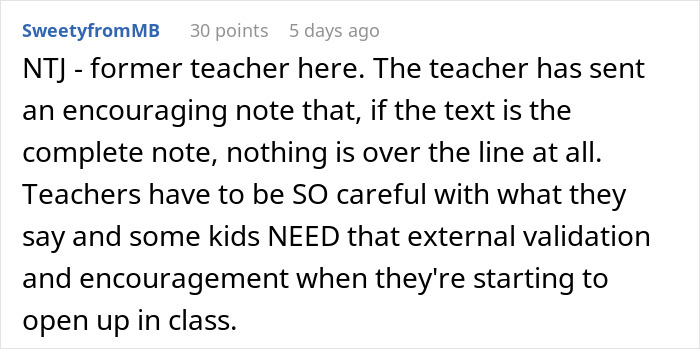 SweetyfromMB 30 points 5 days ago

NTJ - former teacher here. The teacher has sent an encouraging note that, if the text is the complete note, nothing is over the line at all. Teachers have to be SO careful with what they say and some kids NEED that external validation and encouragement when they're starting to open up in class.